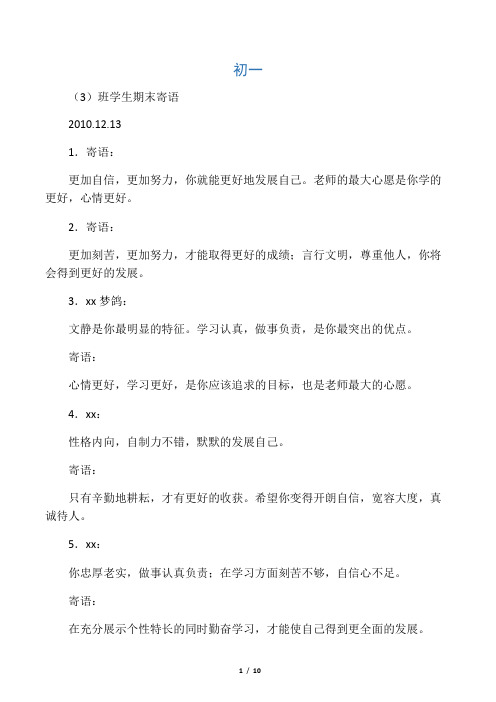 初一

（3）班学生期末寄语

2010.12.13

1．寄语：

更加自信，更加努力，你就能更好地发展自己。老师的最大心愿是你学的更好，心情更好。

2．寄语：

更加刻苦，更加努力，才能取得更好的成绩；言行文明，尊重他人，你将会得到更好的发展。

3．xx 梦鸽：

文静是你最明显的特征。学习认真，做事负责，是你最突出的优点。

寄语：

心情更好，学习更好，是你应该追求的目标，也是老师最大的心愿。

4．xx：

性格内向，自制力不错，默默的发展自己。

寄语：

只有辛勤地耕耘，才有更好的收获。希望你变得开朗自信，宽容大度，真诚待人。

5．xx：

你忠厚老实，做事认真负责；在学习方面刻苦不够，自信心不足。

寄语：

在充分展示个性特长的同时勤奋学习，才能使自己得到更全面的发展。

1 / 10